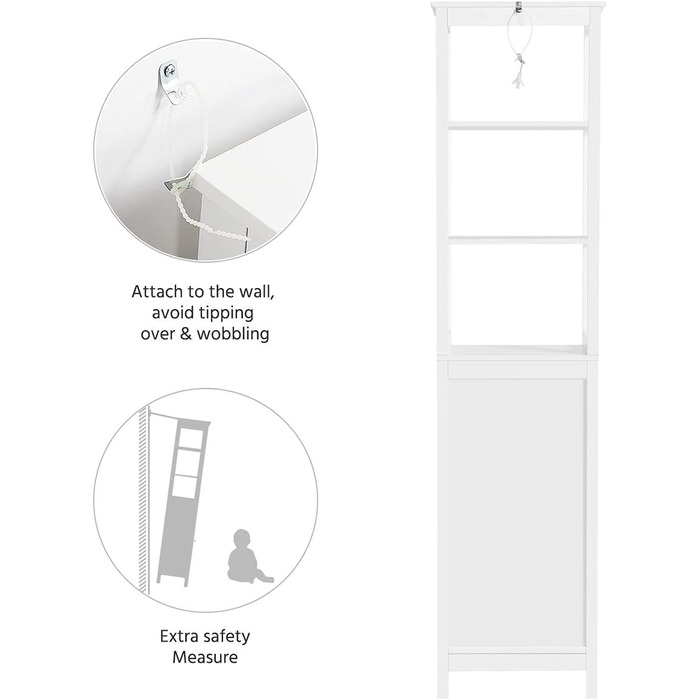 Attach to the wall, avoid tipping over & wobbling

Extra safety Measure